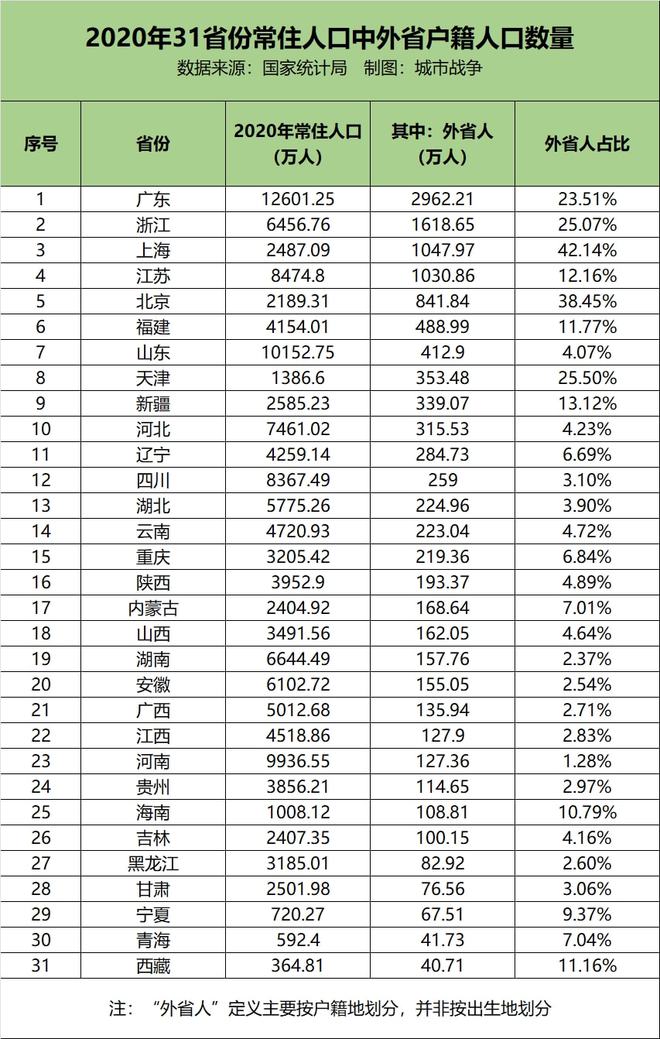 2020年31省份常住人口中外省户籍人口数量
数据来源：国家统计局　制图：城市战争

| 序号 | 省份 | 2020年常住人口（万人） | 其中：外省人（万人） | 外省人占比 |
|---|---|---|---|---|
| 1 | 广东 | 12601.25 | 2962.21 | 23.51% |
| 2 | 浙江 | 6456.76 | 1618.65 | 25.07% |
| 3 | 上海 | 2487.09 | 1047.97 | 42.14% |
| 4 | 江苏 | 8474.8 | 1030.86 | 12.16% |
| 5 | 北京 | 2189.31 | 841.84 | 38.45% |
| 6 | 福建 | 4154.01 | 488.99 | 11.77% |
| 7 | 山东 | 10152.75 | 412.9 | 4.07% |
| 8 | 天津 | 1386.6 | 353.48 | 25.50% |
| 9 | 新疆 | 2585.23 | 339.07 | 13.12% |
| 10 | 河北 | 7461.02 | 315.53 | 4.23% |
| 11 | 辽宁 | 4259.14 | 284.73 | 6.69% |
| 12 | 四川 | 8367.49 | 259 | 3.10% |
| 13 | 湖北 | 5775.26 | 224.96 | 3.90% |
| 14 | 云南 | 4720.93 | 223.04 | 4.72% |
| 15 | 重庆 | 3205.42 | 219.36 | 6.84% |
| 16 | 陕西 | 3952.9 | 193.37 | 4.89% |
| 17 | 内蒙古 | 2404.92 | 168.64 | 7.01% |
| 18 | 山西 | 3491.56 | 162.05 | 4.64% |
| 19 | 湖南 | 6644.49 | 157.76 | 2.37% |
| 20 | 安徽 | 6102.72 | 155.05 | 2.54% |
| 21 | 广西 | 5012.68 | 135.94 | 2.71% |
| 22 | 江西 | 4518.86 | 127.9 | 2.83% |
| 23 | 河南 | 9936.55 | 127.36 | 1.28% |
| 24 | 贵州 | 3856.21 | 114.65 | 2.97% |
| 25 | 海南 | 1008.12 | 108.81 | 10.79% |
| 26 | 吉林 | 2407.35 | 100.15 | 4.16% |
| 27 | 黑龙江 | 3185.01 | 82.92 | 2.60% |
| 28 | 甘肃 | 2501.98 | 76.56 | 3.06% |
| 29 | 宁夏 | 720.27 | 67.51 | 9.37% |
| 30 | 青海 | 592.4 | 41.73 | 7.04% |
| 31 | 西藏 | 364.81 | 40.71 | 11.16% |

注：“外省人”定义主要按户籍地划分，并非按出生地划分